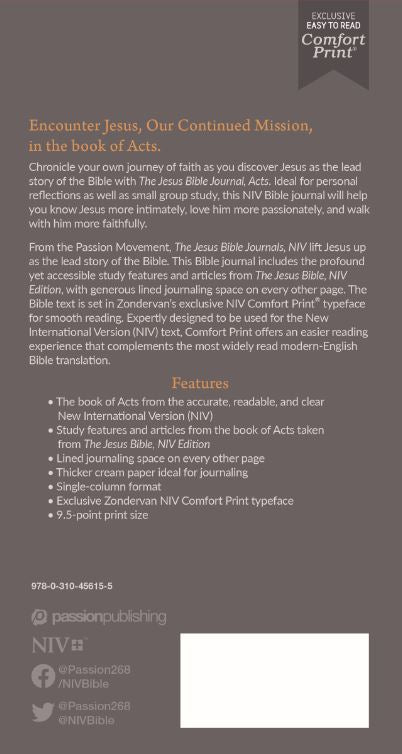 EXCLUSIVE
EASY TO READ
Comfort Print®

Encounter Jesus, Our Continued Mission, in the book of Acts.

Chronicle your own journey of faith as you discover Jesus as the lead story of the Bible with The Jesus Bible Journal, Acts. Ideal for personal reflections as well as small group study, this NIV Bible journal will help you know Jesus more intimately, love him more passionately, and walk with him more faithfully.

From the Passion Movement, The Jesus Bible Journals, NIV lift Jesus up as the lead story of the Bible. This Bible journal includes the profound yet accessible study features and articles from The Jesus Bible, NIV Edition, with generous lined journaling space on every other page. The Bible text is set in Zondervan's exclusive NIV Comfort Print® typeface for smooth reading. Expertly designed to be used for the New International Version (NIV) text, Comfort Print offers an easier reading experience that complements the most widely read modern-English Bible translation.

Features

• The book of Acts from the accurate, readable, and clear New International Version (NIV)
• Study features and articles from the book of Acts taken from The Jesus Bible, NIV Edition
• Lined journaling space on every other page
• Thicker cream paper ideal for journaling
• Single-column format
• Exclusive Zondervan NIV Comfort Print typeface
• 9.5-point print size

978-0-310-45615-5

passionpublishing

NIV

@Passion268
/NIVBible

@Passion268
@NIVBible